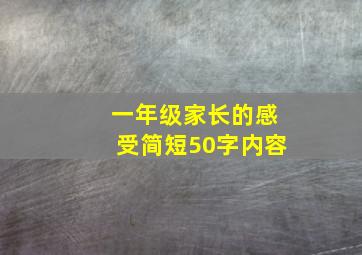 一年级家长的感受简短50字内容